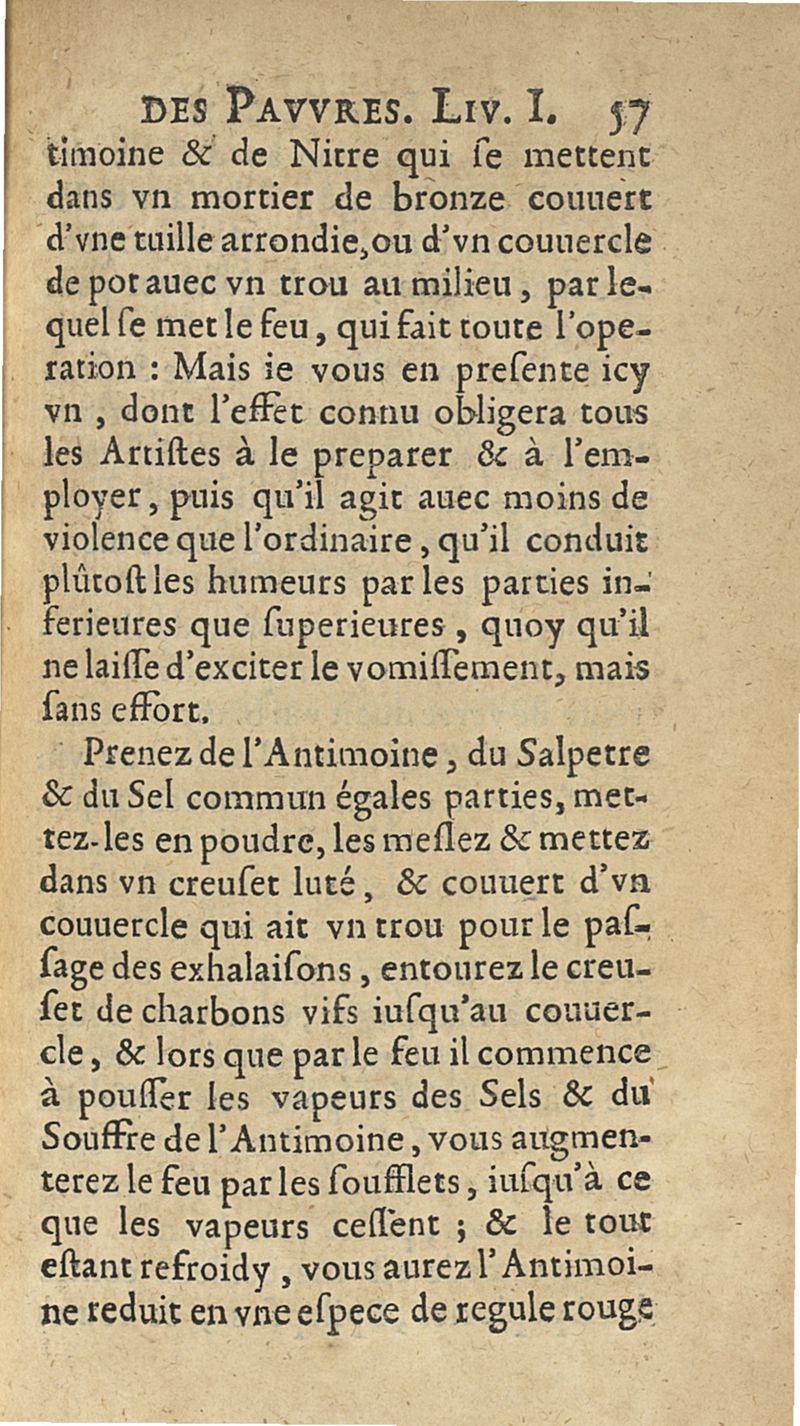 DES PAVVRES. LIV. I. 57

timoine & de Nitre qui ſe mettent dans vn mortier de bronze couuert d'vne tuille arrondie, ou d'vn couuercle de pot auec vn trou au milieu, par lequel ſe met le feu, qui fait toute l'operation : Mais ie vous en preſente icy vn, dont l'effet connu obligera tous les Artiſtes à le preparer & à l'employer, puis qu'il agit auec moins de violence que l'ordinaire, qu'il conduit plûtoſt les humeurs par les parties inferieures que ſuperieures, quoy qu'il ne laiſſe d'exciter le vomiſſement, mais ſans effort.

Prenez de l'Antimoine, du Salpetre & du Sel commun égales parties, mettez-les en poudre, les meſlez & mettez dans vn creuſet luté, & couuert d'vn couuercle qui ait vn trou pour le paſſage des exhalaiſons, entourez le creuſet de charbons vifs iuſqu'au couuercle, & lors que par le feu il commence à pouſſer les vapeurs des Sels & du Souffre de l'Antimoine, vous augmenterez le feu par les ſoufflets, iuſqu'à ce que les vapeurs ceſſent ; & le tout eſtant refroidy, vous aurez l'Antimoine reduit en vne eſpece de regule rouge